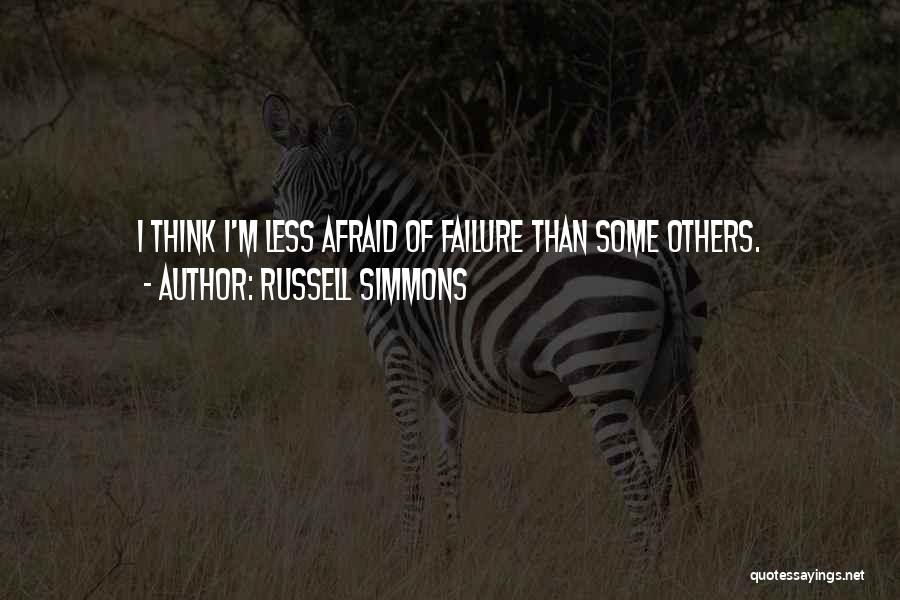 I THINK I'M LESS AFRAID OF FAILURE THAN SOME OTHERS.
- AUTHOR: RUSSELL SIMMONS

quotessayings.net